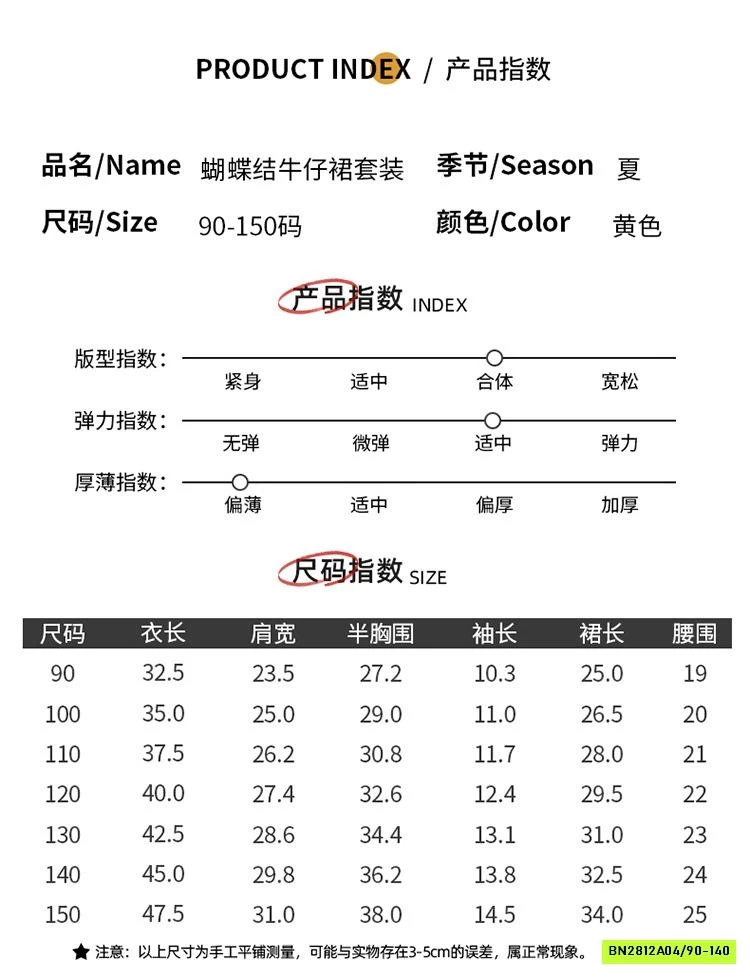 PRODUCT INDEX / 产品指数

品名/Name 蝴蝶结牛仔裙套装 季节/Season 夏
尺码/Size 90-150码 颜色/Color 黄色

产品指数 INDEX

版型指数： 紧身 适中 合体 宽松
弹力指数： 无弹 微弹 适中 弹力
厚薄指数： 偏薄 适中 偏厚 加厚

尺码指数 SIZE

| 尺码 | 衣长 | 肩宽 | 半胸围 | 袖长 | 裙长 | 腰围 |
|---|---|---|---|---|---|---|
| 90 | 32.5 | 23.5 | 27.2 | 10.3 | 25.0 | 19 |
| 100 | 35.0 | 25.0 | 29.0 | 11.0 | 26.5 | 20 |
| 110 | 37.5 | 26.2 | 30.8 | 11.7 | 28.0 | 21 |
| 120 | 40.0 | 27.4 | 32.6 | 12.4 | 29.5 | 22 |
| 130 | 42.5 | 28.6 | 34.4 | 13.1 | 31.0 | 23 |
| 140 | 45.0 | 29.8 | 36.2 | 13.8 | 32.5 | 24 |
| 150 | 47.5 | 31.0 | 38.0 | 14.5 | 34.0 | 25 |

★ 注意：以上尺寸为手工平铺测量，可能与实物存在3-5cm的误差，属正常现象。 BN2812A04/90-140